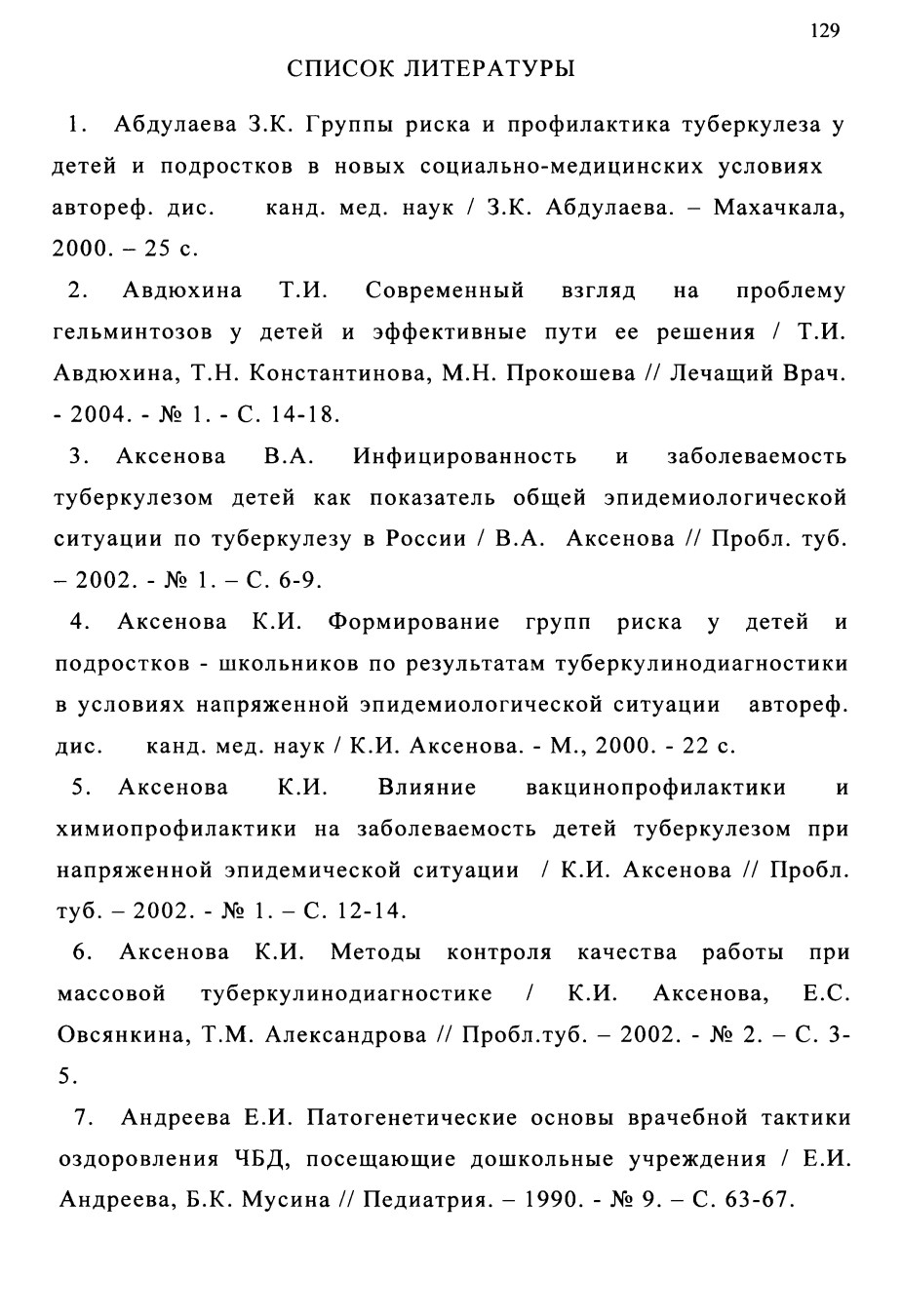 129

СПИСОК ЛИТЕРАТУРЫ

1. Абдулаева З.К. Группы риска и профилактика туберкулеза у детей и подростков в новых социально-медицинских условиях автореф. дис. канд. мед. наук / З.К. Абдулаева. – Махачкала, 2000. – 25 с.

2. Авдюхина Т.И. Современный взгляд на проблему гельминтозов у детей и эффективные пути ее решения / Т.И. Авдюхина, Т.Н. Константинова, М.Н. Прокошева // Лечащий Врач. - 2004. - № 1. - С. 14-18.

3. Аксенова В.А. Инфицированность и заболеваемость туберкулезом детей как показатель общей эпидемиологической ситуации по туберкулезу в России / В.А. Аксенова // Пробл. туб. – 2002. - № 1. – С. 6-9.

4. Аксенова К.И. Формирование групп риска у детей и подростков - школьников по результатам туберкулинодиагностики в условиях напряженной эпидемиологической ситуации автореф. дис. канд. мед. наук / К.И. Аксенова. - М., 2000. - 22 с.

5. Аксенова К.И. Влияние вакцинопрофилактики и химиопрофилактики на заболеваемость детей туберкулезом при напряженной эпидемической ситуации / К.И. Аксенова // Пробл. туб. – 2002. - № 1. – С. 12-14.

6. Аксенова К.И. Методы контроля качества работы при массовой туберкулинодиагностике / К.И. Аксенова, Е.С. Овсянкина, Т.М. Александрова // Пробл.туб. – 2002. - № 2. – С. 3-5.

7. Андреева Е.И. Патогенетические основы врачебной тактики оздоровления ЧБД, посещающие дошкольные учреждения / Е.И. Андреева, Б.К. Мусина // Педиатрия. – 1990. - № 9. – С. 63-67.